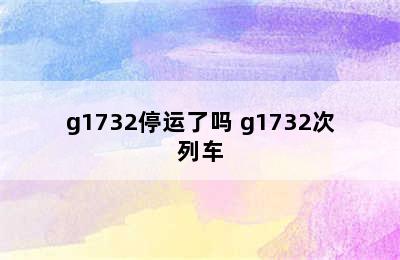 g1732停运了吗 g1732次列车